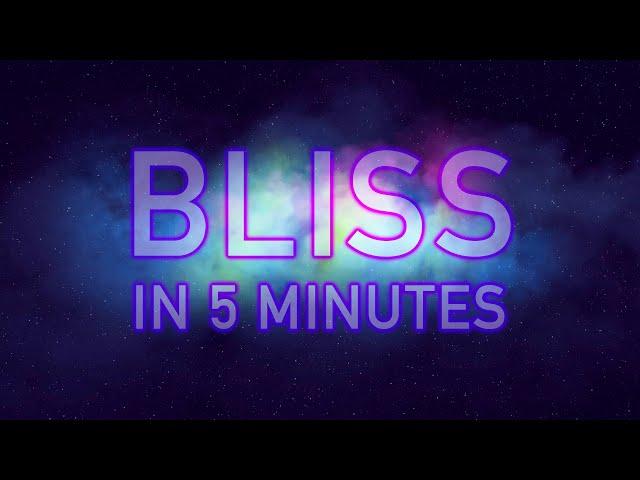 BLISS
IN 5 MINUTES